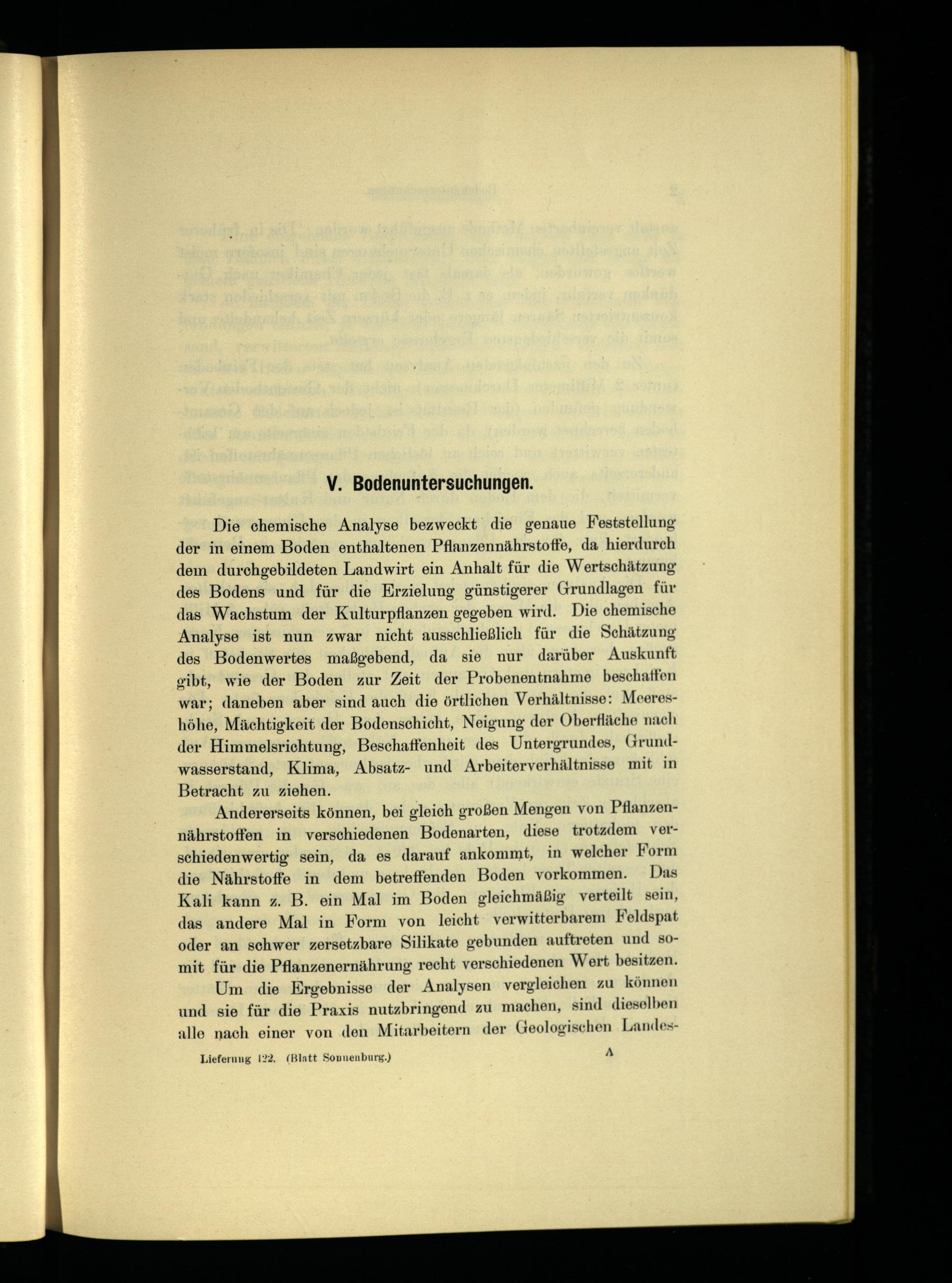 V. Bodenuntersuchungen.

Die chemische Analyse bezweckt die genaue Feststellung der in einem Boden enthaltenen Pflanzennährstoffe, da hierdurch dem durchgebildeten Landwirt ein Anhalt für die Wertschätzung des Bodens und für die Erzielung günstigerer Grundlagen für das Wachstum der Kulturpflanzen gegeben wird. Die chemische Analyse ist nun zwar nicht ausschließlich für die Schätzung des Bodenwertes maßgebend, da sie nur darüber Auskunft gibt, wie der Boden zur Zeit der Probenentnahme beschaffen war; daneben aber sind auch die örtlichen Verhältnisse: Meereshöhe, Mächtigkeit der Bodenschicht, Neigung der Oberfläche nach der Himmelsrichtung, Beschaffenheit des Untergrundes, Grundwasserstand, Klima, Absatz- und Arbeiterverhältnisse mit in Betracht zu ziehen.

Andererseits können, bei gleich großen Mengen von Pflanzennährstoffen in verschiedenen Bodenarten, diese trotzdem verschiedenwertig sein, da es darauf ankommt, in welcher Form die Nährstoffe in dem betreffenden Boden vorkommen. Das Kali kann z. B. ein Mal im Boden gleichmäßig verteilt sein, das andere Mal in Form von leicht verwitterbarem Feldspat oder an schwer zersetzbare Silikate gebunden auftreten und somit für die Pflanzenernährung recht verschiedenen Wert besitzen.

Um die Ergebnisse der Analysen vergleichen zu können und sie für die Praxis nutzbringend zu machen, sind dieselben alle nach einer von den Mitarbeitern der Geologischen Landes-

Lieferung 122. (Blatt Sonnenburg.) A